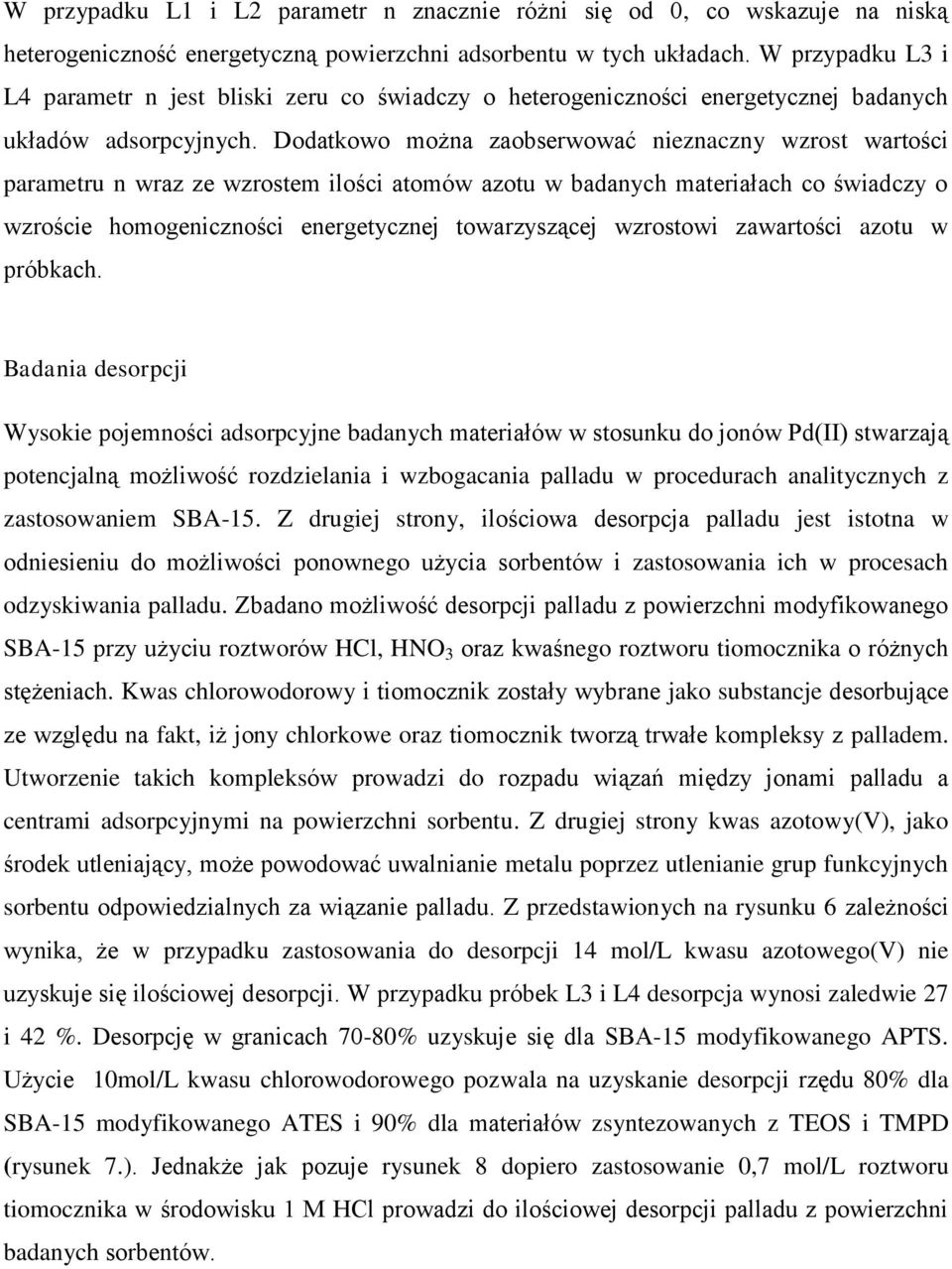 W przypadku L1 i L2 parametr n znacznie różni się od 0, co wskazuje na niską heterogeniczność energetyczną powierzchni adsorbentu w tych układach. W przypadku L3 i L4 parametr n jest bliski zeru co świadczy o heterogeniczności energetycznej badanych układów adsorpcyjnych. Dodatkowo można zaobserwować nieznaczny wzrost wartości parametru n wraz ze wzrostem ilości atomów azotu w badanych materiałach co świadczy o wzroście homogeniczności energetycznej towarzyszącej wzrostowi zawartości azotu w próbkach.

Badania desorpcji

Wysokie pojemności adsorpcyjne badanych materiałów w stosunku do jonów Pd(II) stwarzają potencjalną możliwość rozdzielania i wzbogacania palladu w procedurach analitycznych z zastosowaniem SBA-15. Z drugiej strony, ilościowa desorpcja palladu jest istotna w odniesieniu do możliwości ponownego użycia sorbentów i zastosowania ich w procesach odzyskiwania palladu. Zbadano możliwość desorpcji palladu z powierzchni modyfikowanego SBA-15 przy użyciu roztworów HCl, $HNO_3$ oraz kwaśnego roztworu tiomocznika o różnych stężeniach. Kwas chlorowodorowy i tiomocznik zostały wybrane jako substancje desorbujące ze względu na fakt, iż jony chlorkowe oraz tiomocznik tworzą trwałe kompleksy z palladem. Utworzenie takich kompleksów prowadzi do rozpadu wiązań między jonami palladu a centrami adsorpcyjnymi na powierzchni sorbentu. Z drugiej strony kwas azotowy(V), jako środek utleniający, może powodować uwalnianie metalu poprzez utlenianie grup funkcyjnych sorbentu odpowiedzialnych za wiązanie palladu. Z przedstawionych na rysunku 6 zależności wynika, że w przypadku zastosowania do desorpcji 14 mol/L kwasu azotowego(V) nie uzyskuje się ilościowej desorpcji. W przypadku próbek L3 i L4 desorpcja wynosi zaledwie 27 i 42 %. Desorpcję w granicach 70-80% uzyskuje się dla SBA-15 modyfikowanego APTS. Użycie 10mol/L kwasu chlorowodorowego pozwala na uzyskanie desorpcji rzędu 80% dla SBA-15 modyfikowanego ATES i 90% dla materiałów zsyntezowanych z TEOS i TMPD (rysunek 7.). Jednakże jak pozuje rysunek 8 dopiero zastosowanie 0,7 mol/L roztworu tiomocznika w środowisku 1 M HCl prowadzi do ilościowej desorpcji palladu z powierzchni badanych sorbentów.